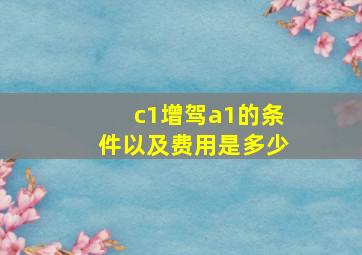 c1增驾a1的条件以及费用是多少